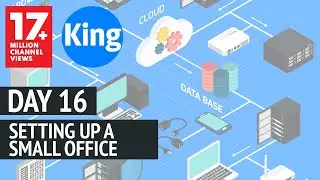 17+
MILLION CHANNEL VIEWS

King

CLOUD

DATA BASE

DAY 16

SETTING UP A SMALL OFFICE